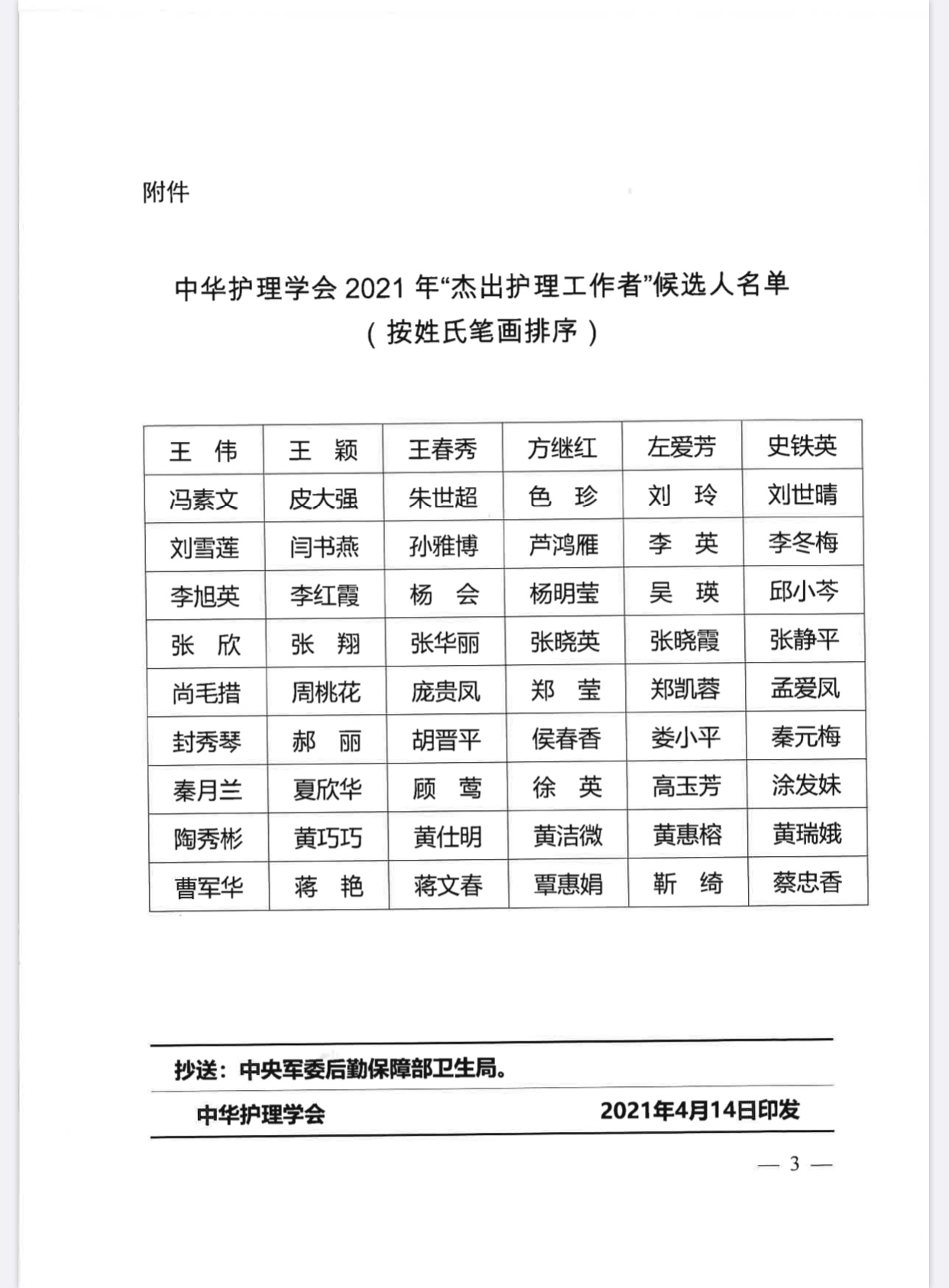 附件

中华护理学会 2021 年“杰出护理工作者”候选人名单
（按姓氏笔画排序）

| 王　伟 | 王　颖 | 王春秀 | 方继红 | 左爱芳 | 史铁英 |
|---|---|---|---|---|---|
| 冯素文 | 皮大强 | 朱世超 | 色　珍 | 刘　玲 | 刘世晴 |
| 刘雪莲 | 闫书燕 | 孙雅博 | 芦鸿雁 | 李　英 | 李冬梅 |
| 李旭英 | 李红霞 | 杨　会 | 杨明莹 | 吴　瑛 | 邱小芩 |
| 张　欣 | 张　翔 | 张华丽 | 张晓英 | 张晓霞 | 张静平 |
| 尚毛措 | 周桃花 | 庞贵凤 | 郑　莹 | 郑凯蓉 | 孟爱凤 |
| 封秀琴 | 郝　丽 | 胡晋平 | 侯春香 | 娄小平 | 秦元梅 |
| 秦月兰 | 夏欣华 | 顾　莺 | 徐　英 | 高玉芳 | 涂发妹 |
| 陶秀彬 | 黄巧巧 | 黄仕明 | 黄洁微 | 黄惠榕 | 黄瑞娥 |
| 曹军华 | 蒋　艳 | 蒋文春 | 覃惠娟 | 靳　绮 | 蔡忠香 |

抄送：中央军委后勤保障部卫生局。

中华护理学会　2021年4月14日印发

— 3 —